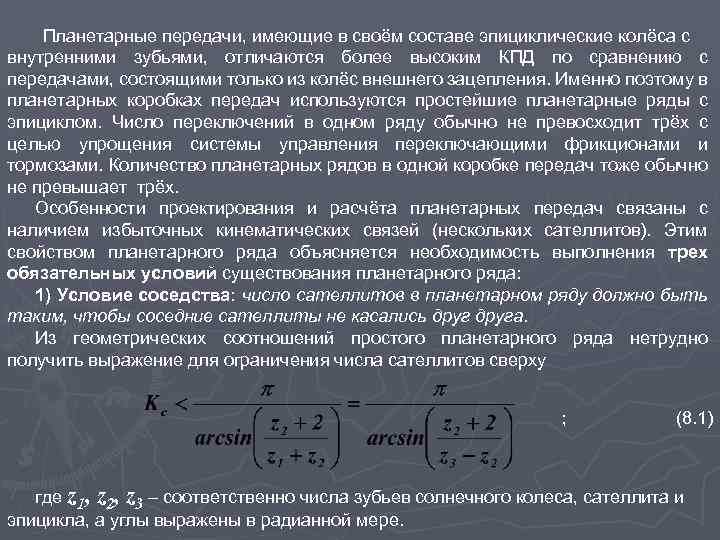 Планетарные передачи, имеющие в своём составе эпициклические колёса с внутренними зубьями, отличаются более высоким КПД по сравнению с передачами, состоящими только из колёс внешнего зацепления. Именно поэтому в планетарных коробках передач используются простейшие планетарные ряды с эпициклом. Число переключений в одном ряду обычно не превосходит трёх с целью упрощения системы управления переключающими фрикционами и тормозами. Количество планетарных рядов в одной коробке передач тоже обычно не превышает трёх.

Особенности проектирования и расчёта планетарных передач связаны с наличием избыточных кинематических связей (нескольких сателлитов). Этим свойством планетарного ряда объясняется необходимость выполнения трех обязательных условий существования планетарного ряда:

1) Условие соседства: число сателлитов в планетарном ряду должно быть таким, чтобы соседние сателлиты не касались друг друга.

Из геометрических соотношений простого планетарного ряда нетрудно получить выражение для ограничения числа сателлитов сверху

$K_c < \frac{\pi}{\arcsin\left(\frac{z_2+2}{z_1+z_2}\right)} = \frac{\pi}{\arcsin\left(\frac{z_2+2}{z_3-z_2}\right)}$ ; (8.1)

где $z_1$, $z_2$, $z_3$ – соответственно числа зубьев солнечного колеса, сателлита и эпицикла, а углы выражены в радианной мере.